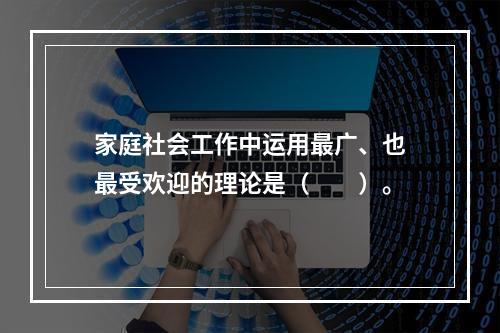 家庭社会工作中运用最广、也最受欢迎的理论是（　　）。